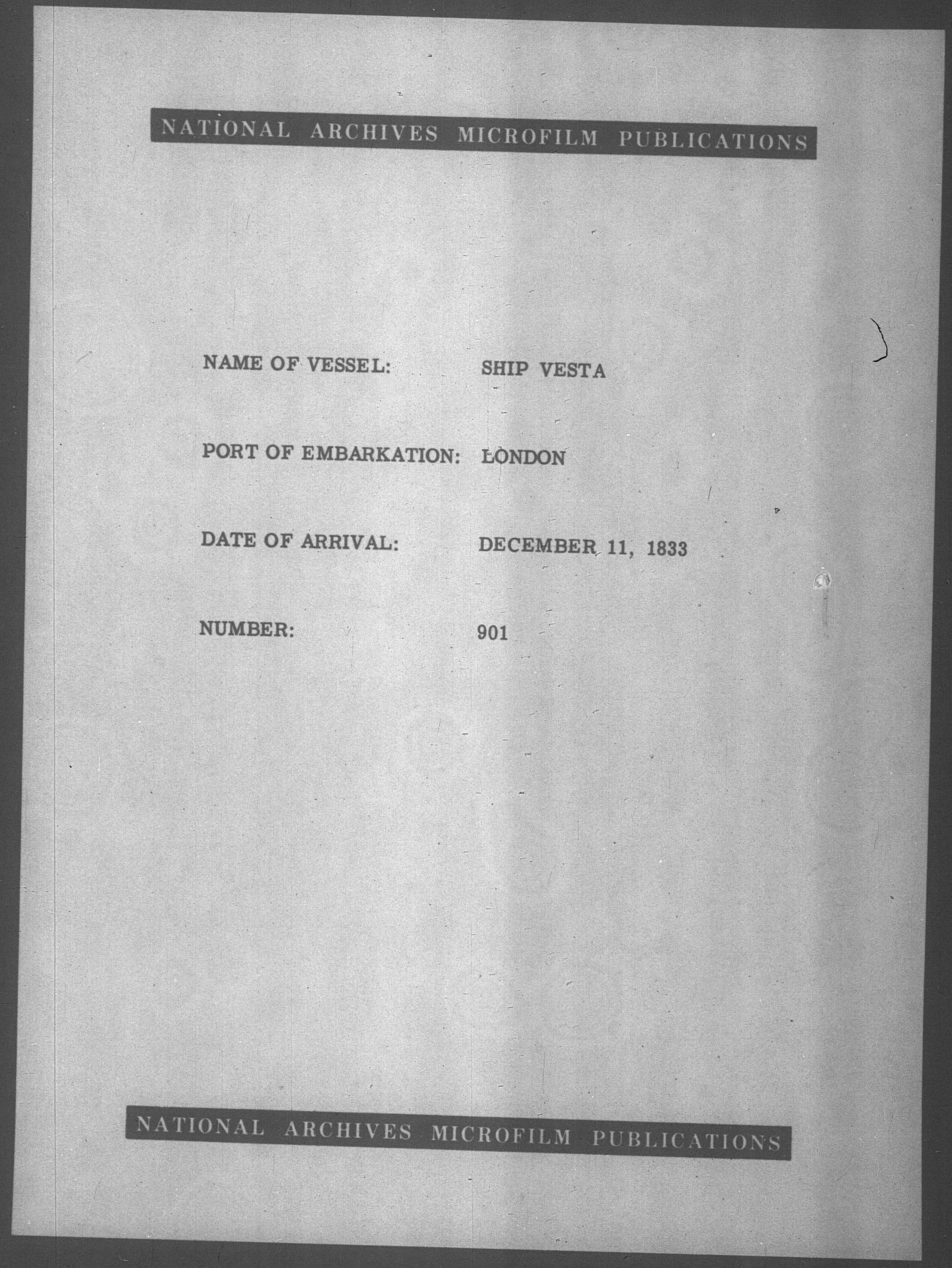 NATIONAL ARCHIVES MICROFILM PUBLICATIONS

NAME OF VESSEL: SHIP VESTA

PORT OF EMBARKATION: LONDON

DATE OF ARRIVAL: DECEMBER 11, 1833

NUMBER: 901

NATIONAL ARCHIVES MICROFILM PUBLICATIONS